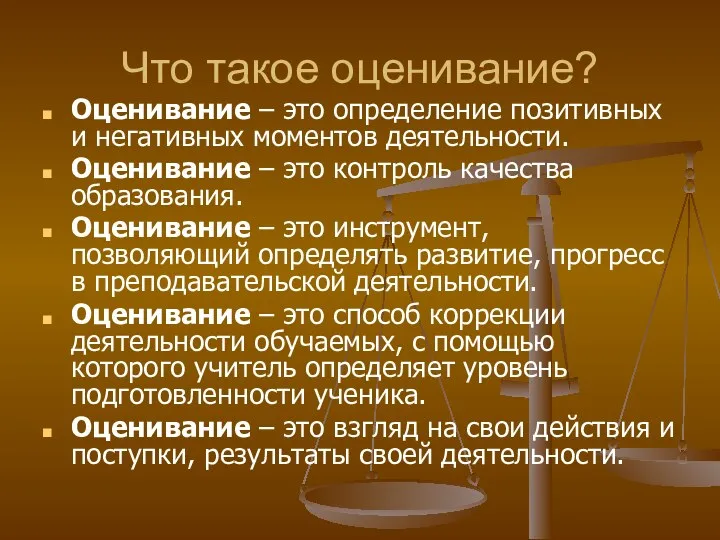 Что такое оценивание?

Оценивание – это определение позитивных и негативных моментов деятельности.

Оценивание – это контроль качества образования.

Оценивание – это инструмент, позволяющий определять развитие, прогресс в преподавательской деятельности.

Оценивание – это способ коррекции деятельности обучаемых, с помощью которого учитель определяет уровень подготовленности ученика.

Оценивание – это взгляд на свои действия и поступки, результаты своей деятельности.